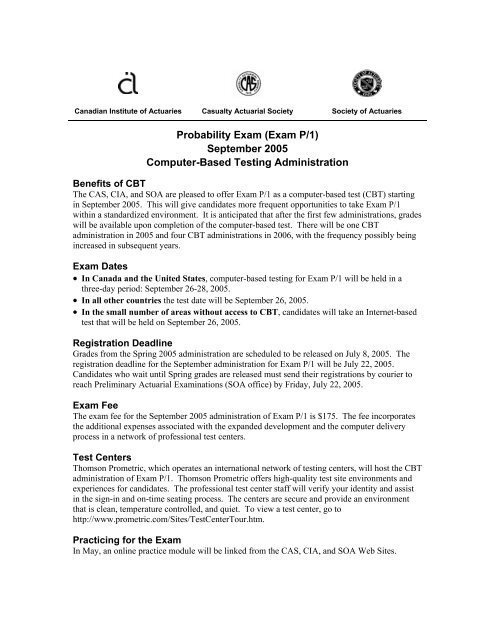 Canadian Institute of Actuaries    Casualty Actuarial Society    Society of Actuaries

Probability Exam (Exam P/1)
September 2005
Computer-Based Testing Administration

Benefits of CBT
The CAS, CIA, and SOA are pleased to offer Exam P/1 as a computer-based test (CBT) starting in September 2005. This will give candidates more frequent opportunities to take Exam P/1 within a standardized environment. It is anticipated that after the first few administrations, grades will be available upon completion of the computer-based test. There will be one CBT administration in 2005 and four CBT administrations in 2006, with the frequency possibly being increased in subsequent years.

Exam Dates
• In Canada and the United States, computer-based testing for Exam P/1 will be held in a three-day period: September 26-28, 2005.
• In all other countries the test date will be September 26, 2005.
• In the small number of areas without access to CBT, candidates will take an Internet-based test that will be held on September 26, 2005.

Registration Deadline
Grades from the Spring 2005 administration are scheduled to be released on July 8, 2005. The registration deadline for the September administration for Exam P/1 will be July 22, 2005. Candidates who wait until Spring grades are released must send their registrations by courier to reach Preliminary Actuarial Examinations (SOA office) by Friday, July 22, 2005.

Exam Fee
The exam fee for the September 2005 administration of Exam P/1 is $175. The fee incorporates the additional expenses associated with the expanded development and the computer delivery process in a network of professional test centers.

Test Centers
Thomson Prometric, which operates an international network of testing centers, will host the CBT administration of Exam P/1. Thomson Prometric offers high-quality test site environments and experiences for candidates. The professional test center staff will verify your identity and assist in the sign-in and on-time seating process. The centers are secure and provide an environment that is clean, temperature controlled, and quiet. To view a test center, go to http://www.prometric.com/Sites/TestCenterTour.htm.

Practicing for the Exam
In May, an online practice module will be linked from the CAS, CIA, and SOA Web Sites.